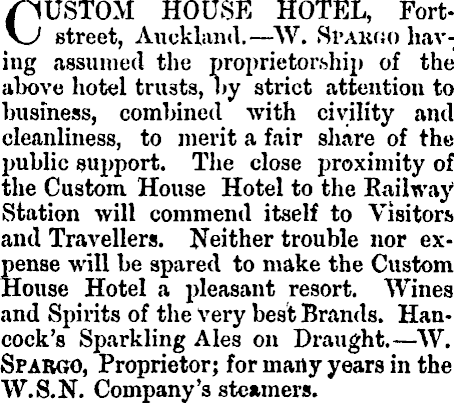 CUSTOM HOUSE HOTEL, Fort-street, Auckland.—W. SPARGO having assumed the proprietorship of the above hotel trusts, by strict attention to business, combined with civility and cleanliness, to merit a fair share of the public support. The close proximity of the Custom House Hotel to the Railway Station will commend itself to Visitors and Travellers. Neither trouble nor expense will be spared to make the Custom House Hotel a pleasant resort. Wines and Spirits of the very best Brands. Hancock's Sparkling Ales on Draught.—W. SPARGO, Proprietor; for many years in the W.S.N. Company's steamers.